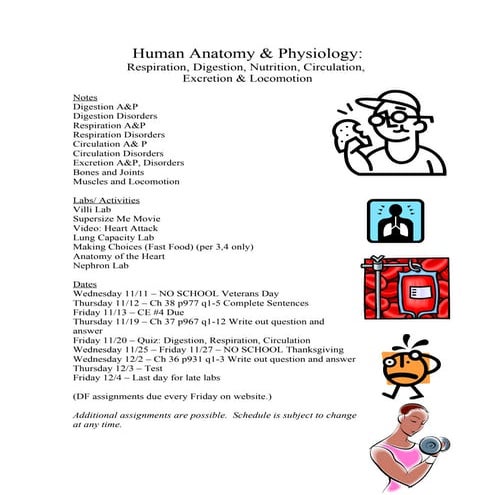 Human Anatomy & Physiology:
Respiration, Digestion, Nutrition, Circulation, Excretion & Locomotion

Notes
Digestion A&P
Digestion Disorders
Respiration A&P
Respiration Disorders
Circulation A& P
Circulation Disorders
Excretion A&P, Disorders
Bones and Joints
Muscles and Locomotion

Labs/ Activities
Villi Lab
Supersize Me Movie
Video: Heart Attack
Lung Capacity Lab
Making Choices (Fast Food) (per 3,4 only)
Anatomy of the Heart
Nephron Lab

Dates
Wednesday 11/11 – NO SCHOOL Veterans Day
Thursday 11/12 – Ch 38 p977 q1-5 Complete Sentences
Friday 11/13 – CE #4 Due
Thursday 11/19 – Ch 37 p967 q1-12 Write out question and answer
Friday 11/20 – Quiz: Digestion, Respiration, Circulation
Wednesday 11/25 – Friday 11/27 – NO SCHOOL Thanksgiving
Wednesday 12/2 – Ch 36 p931 q1-3 Write out question and answer
Thursday 12/3 – Test
Friday 12/4 – Last day for late labs

(DF assignments due every Friday on website.)

Additional assignments are possible. Schedule is subject to change at any time.